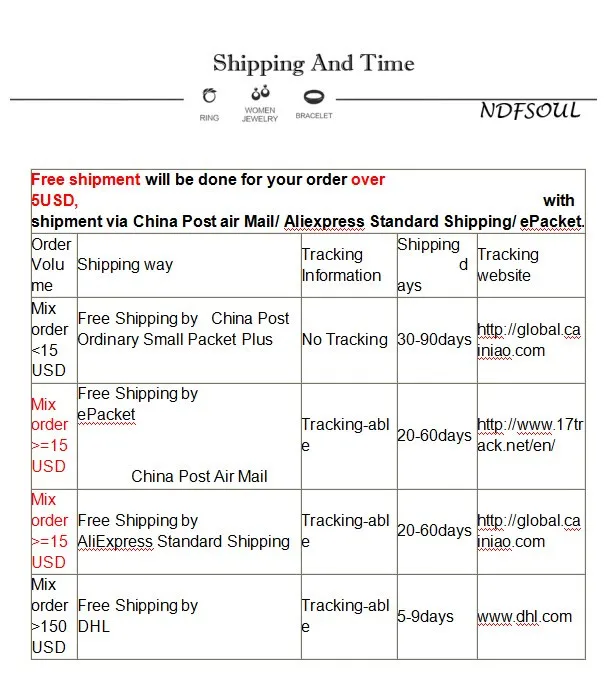 Shipping And Time

RING WOMEN JEWELRY BRACELET

NDFSOUL

Free shipment will be done for your order over 5USD, with shipment via China Post air Mail/ Aliexpress Standard Shipping/ ePacket.

| Order Volume | Shipping way | Tracking Information | Shipping days | Tracking website |
|---|---|---|---|---|
| Mix order <15 USD | Free Shipping by China Post Ordinary Small Packet Plus | No Tracking | 30-90days | http://global.cainiao.com |
| Mix order >=15 USD | Free Shipping by ePacket China Post Air Mail | Tracking-able | 20-60days | http://www.17track.net/en/ |
| Mix order >=15 USD | Free Shipping by AliExpress Standard Shipping | Tracking-able | 20-60days | http://global.cainiao.com |
| Mix order >150 USD | Free Shipping by DHL | Tracking-able | 5-9days | www.dhl.com |